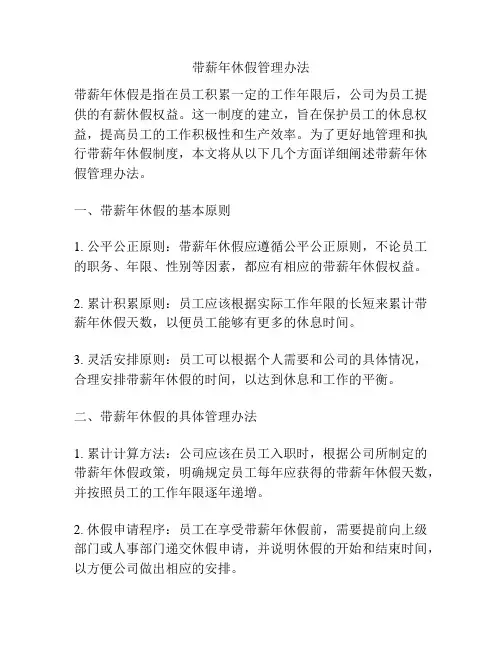 带薪年休假管理办法

带薪年休假是指在员工积累一定的工作年限后，公司为员工提供的有薪休假权益。这一制度的建立，旨在保护员工的休息权益，提高员工的工作积极性和生产效率。为了更好地管理和执行带薪年休假制度，本文将从以下几个方面详细阐述带薪年休假管理办法。

一、带薪年休假的基本原则

1. 公平公正原则：带薪年休假应遵循公平公正原则，不论员工的职务、年限、性别等因素，都应有相应的带薪年休假权益。

2. 累计积累原则：员工应该根据实际工作年限的长短来累计带薪年休假天数，以便员工能够有更多的休息时间。

3. 灵活安排原则：员工可以根据个人需要和公司的具体情况，合理安排带薪年休假的时间，以达到休息和工作的平衡。

二、带薪年休假的具体管理办法

1. 累计计算方法：公司应该在员工入职时，根据公司所制定的带薪年休假政策，明确规定员工每年应获得的带薪年休假天数，并按照员工的工作年限逐年递增。

2. 休假申请程序：员工在享受带薪年休假前，需要提前向上级部门或人事部门递交休假申请，并说明休假的开始和结束时间，以方便公司做出相应的安排。